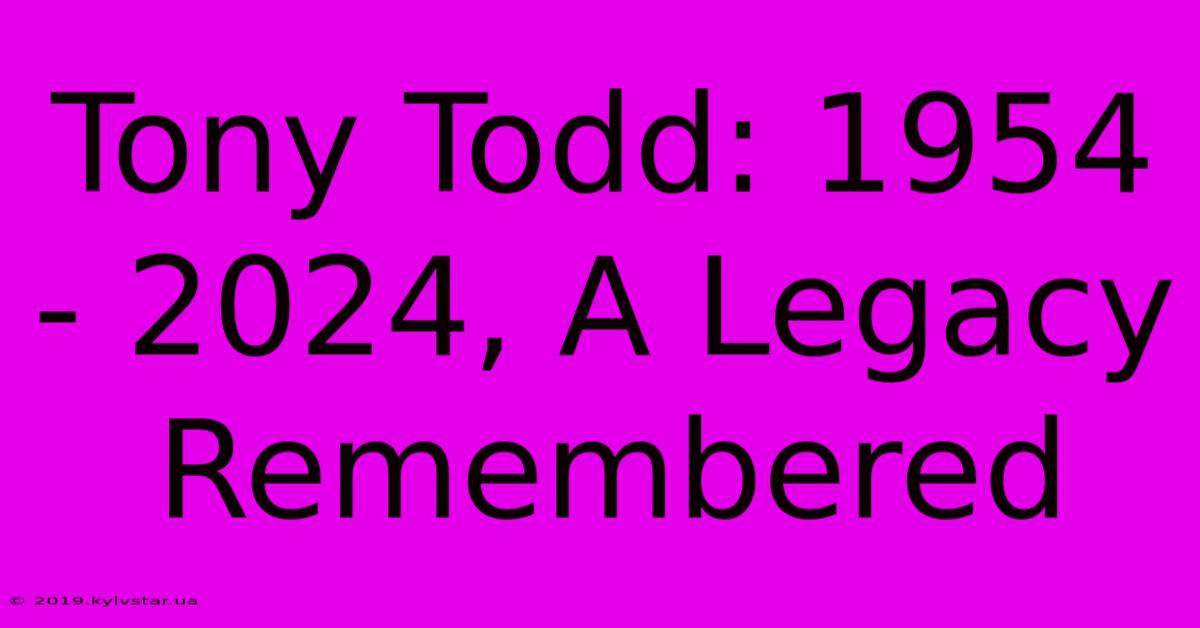 Tony Todd: 1954 - 2024, A Legacy Remembered

© 2019.kyivstar.ua